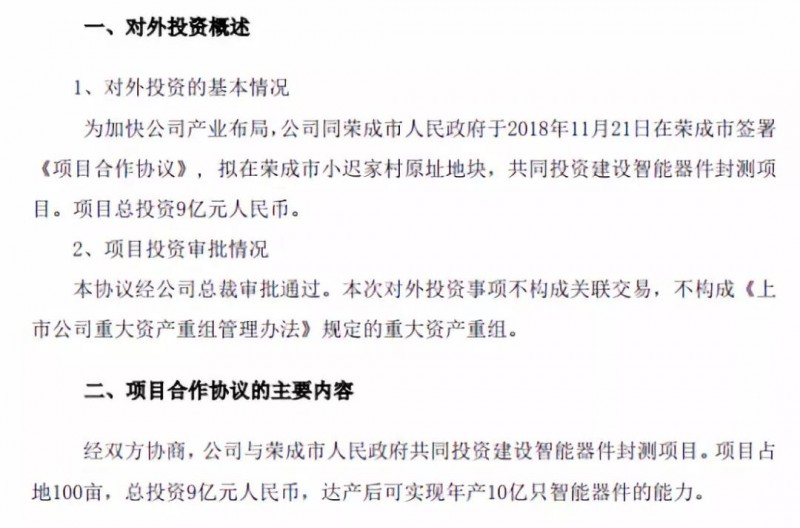 一、对外投资概述

1、对外投资的基本情况

为加快公司产业布局，公司同荣成市人民政府于2018年11月21日在荣成市签署《项目合作协议》，拟在荣成市小迟家村原址地块，共同投资建设智能器件封测项目。项目总投资9亿元人民币。

2、项目投资审批情况

本协议经公司总裁审批通过。本次对外投资事项不构成关联交易，不构成《上市公司重大资产重组管理办法》规定的重大资产重组。

二、项目合作协议的主要内容

经双方协商，公司与荣成市人民政府共同投资建设智能器件封测项目。项目占地100亩，总投资9亿元人民币，达产后可实现年产10亿只智能器件的能力。